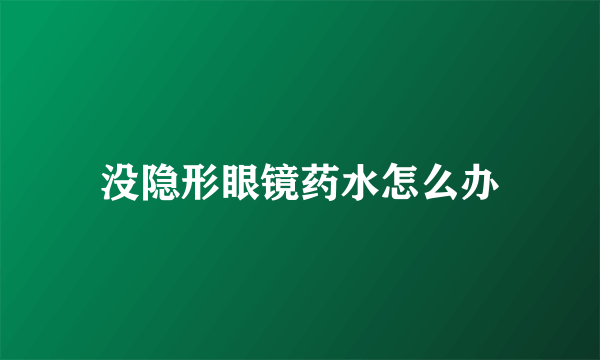 没隐形眼镜药水怎么办